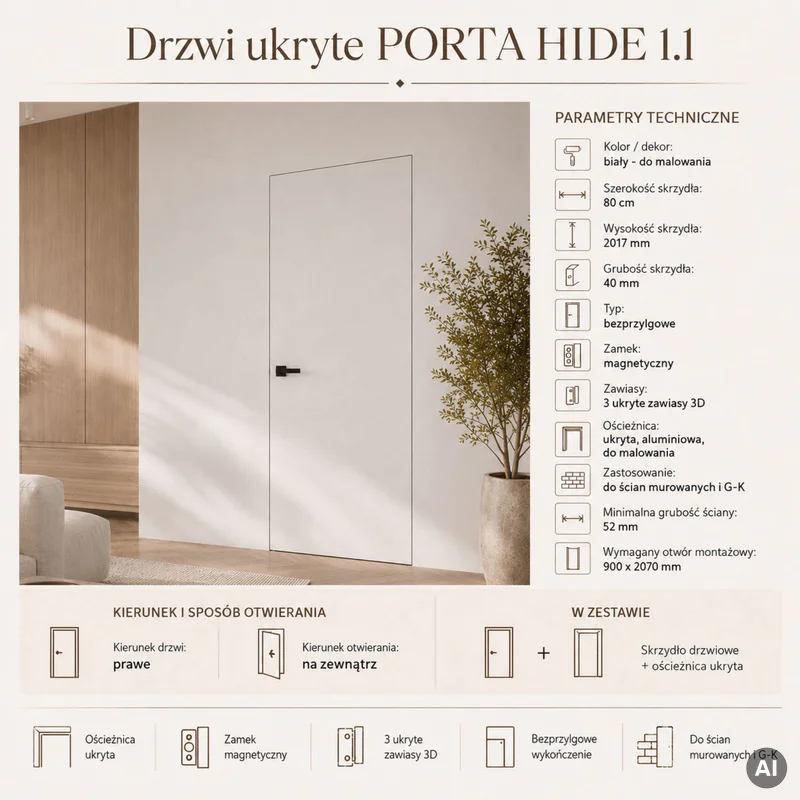 Drzwi ukryte PORTA HIDE 1.1

PARAMETRY TECHNICZNE

Kolor / dekor:
biały - do malowania

Szerokość skrzydła:
80 cm

Wysokość skrzydła:
2017 mm

Grubość skrzydła:
40 mm

Typ:
bezprzylgowe

Zamek:
magnetyczny

Zawiasy:
3 ukryte zawiasy 3D

Ościeżnica:
ukryta, aluminiowa, do malowania

Zastosowanie:
do ścian murowanych i G-K

Minimalna grubość ściany:
52 mm

Wymagany otwór montażowy:
900 x 2070 mm

KIERUNEK I SPOSÓB OTWIERANIA

Kierunek drzwi:
prawe

Kierunek otwierania:
na zewnątrz

W ZESTAWIE

+

Skrzydło drzwiowe + ościeżnica ukryta

Ościeżnica ukryta

Zamek magnetyczny

3 ukryte zawiasy 3D

Bezprzylgowe wykończenie

Do ścian murowanych i G-K

AI